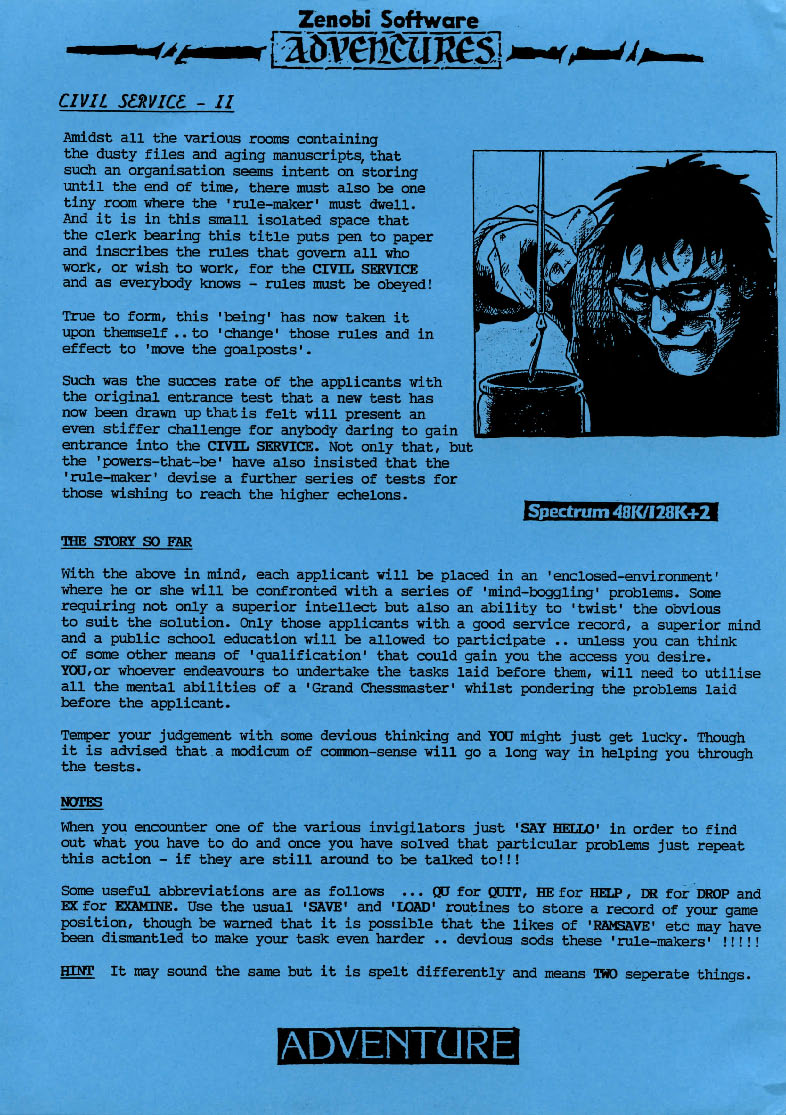 Zenobi Software
ADVENTURES

CIVIL SERVICE - II

Amidst all the various rooms containing the dusty files and aging manuscripts, that such an organisation seems intent on storing until the end of time, there must also be one tiny room where the 'rule-maker' must dwell. And it is in this small isolated space that the clerk bearing this title puts pen to paper and inscribes the rules that govern all who work, or wish to work, for the CIVIL SERVICE and as everybody knows - rules must be obeyed!

True to form, this 'being' has now taken it upon themself .. to 'change' those rules and in effect to 'move the goalposts'.

Such was the succes rate of the applicants with the original entrance test that a new test has now been drawn up that is felt will present an even stiffer challenge for anybody daring to gain entrance into the CIVIL SERVICE. Not only that, but the 'powers-that-be' have also insisted that the 'rule-maker' devise a further series of tests for those wishing to reach the higher echelons.

Spectrum 48K/128K+2

THE STORY SO FAR

With the above in mind, each applicant will be placed in an 'enclosed-environment' where he or she will be confronted with a series of 'mind-boggling' problems. Some requiring not only a superior intellect but also an ability to 'twist' the obvious to suit the solution. Only those applicants with a good service record, a superior mind and a public school education will be allowed to participate .. unless you can think of some other means of 'qualification' that could gain you the access you desire. YOU,or whoever endeavours to undertake the tasks laid before them, will need to utilise all the mental abilities of a 'Grand Chessmaster' whilst pondering the problems laid before the applicant.

Temper your judgement with some devious thinking and YOU might just get lucky. Though it is advised that a modicum of common-sense will go a long way in helping you through the tests.

NOTES

When you encounter one of the various invigilators just 'SAY HELLO' in order to find out what you have to do and once you have solved that particular problems just repeat this action - if they are still around to be talked to!!!

Some useful abbreviations are as follows ... QU for QUIT, HE for HELP, DR for DROP and EX for EXAMINE. Use the usual 'SAVE' and 'LOAD' routines to store a record of your game position, though be warned that it is possible that the likes of 'RAMSAVE' etc may have been dismantled to make your task even harder .. devious sods these 'rule-makers' !!!!!

HINT It may sound the same but it is spelt differently and means TWO seperate things.

ADVENTURE